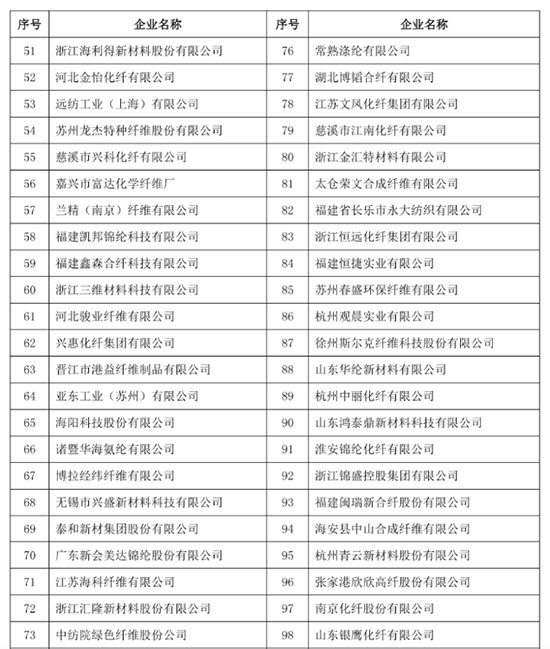 | 序号 | 企业名称 | 序号 | 企业名称 |
|---|---|---|---|
| 51 | 浙江海利得新材料股份有限公司 | 76 | 常熟涤纶有限公司 |
| 52 | 河北金怡化纤有限公司 | 77 | 湖北博韬合纤有限公司 |
| 53 | 远纺工业（上海）有限公司 | 78 | 江苏文凤化纤集团有限公司 |
| 54 | 苏州龙杰特种纤维股份有限公司 | 79 | 慈溪市江南化纤有限公司 |
| 55 | 慈溪市兴科化纤有限公司 | 80 | 浙江金汇特材料有限公司 |
| 56 | 嘉兴市富达化学纤维厂 | 81 | 太仓荣文合成纤维有限公司 |
| 57 | 兰精（南京）纤维有限公司 | 82 | 福建省长乐市永大纺织有限公司 |
| 58 | 福建凯邦锦纶科技有限公司 | 83 | 浙江恒远化纤集团有限公司 |
| 59 | 福建鑫森合纤科技有限公司 | 84 | 福建恒捷实业有限公司 |
| 60 | 浙江三维材料科技有限公司 | 85 | 苏州春盛环保纤维有限公司 |
| 61 | 河北骏业纤维有限公司 | 86 | 杭州观晨实业有限公司 |
| 62 | 兴惠化纤集团有限公司 | 87 | 徐州斯尔克纤维科技股份有限公司 |
| 63 | 晋江市港益纤维制品有限公司 | 88 | 山东华纶新材料有限公司 |
| 64 | 亚东工业（苏州）有限公司 | 89 | 杭州中丽化纤有限公司 |
| 65 | 海阳科技股份有限公司 | 90 | 山东鸿泰鼎新材料科技有限公司 |
| 66 | 诸暨华海氨纶有限公司 | 91 | 淮安锦纶化纤有限公司 |
| 67 | 博拉经纬纤维有限公司 | 92 | 浙江锦盛控股集团有限公司 |
| 68 | 无锡市兴盛新材料科技有限公司 | 93 | 福建闽瑞新合纤股份有限公司 |
| 69 | 泰和新材集团股份有限公司 | 94 | 海安县中山合成纤维有限公司 |
| 70 | 广东新会美达锦纶股份有限公司 | 95 | 杭州青云新材料股份有限公司 |
| 71 | 江苏海科纤维有限公司 | 96 | 张家港欣欣高纤股份有限公司 |
| 72 | 浙江汇隆新材料股份有限公司 | 97 | 南京化纤股份有限公司 |
| 73 | 中纺院绿色纤维股份公司 | 98 | 山东银鹰化纤有限公司 |